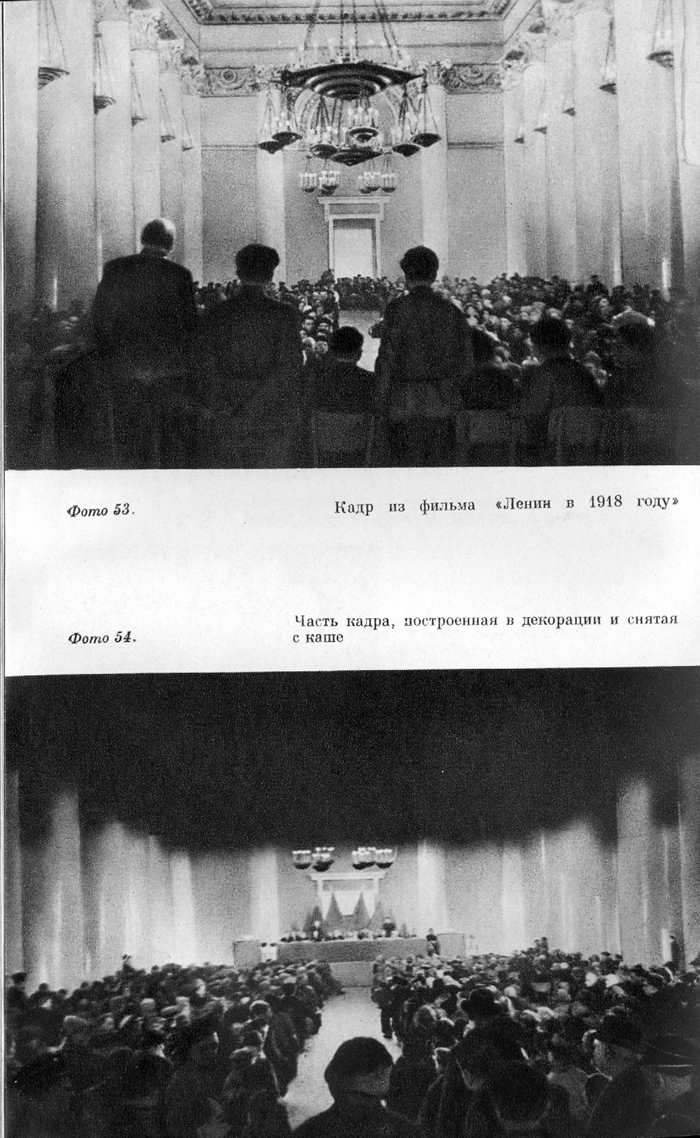 Фото 53.

Кадр из фильма «Ленин в 1918 году»

Фото 54.

Часть кадра, построенная в декорации и снятая с каше